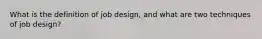 What is the definition of job design, and what are two techniques of job design?